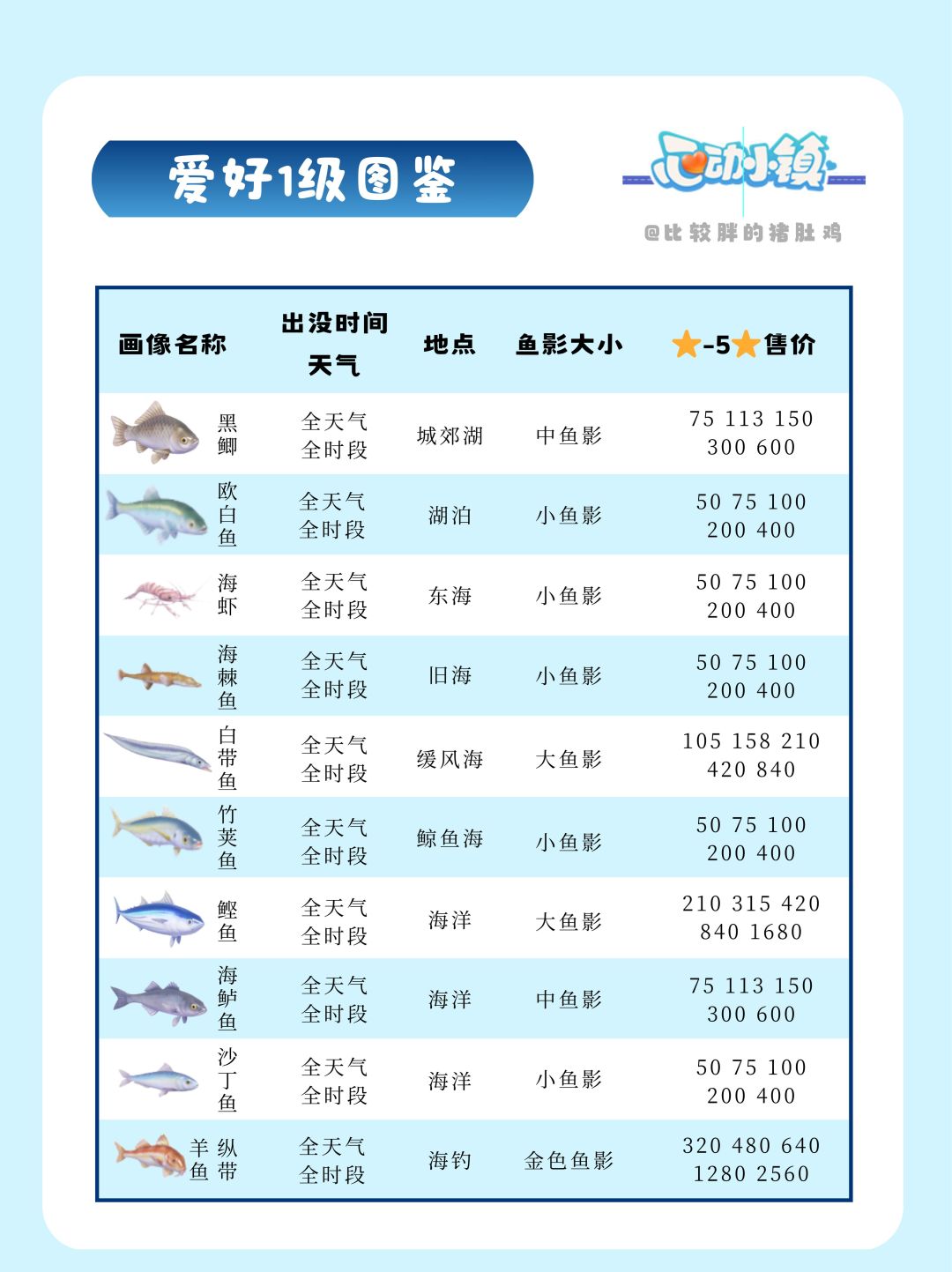 爱好1级图鉴

心动小镇

@比较胖的猪肚鸡

| 画像名称 | 出没时间 天气 | 地点 | 鱼影大小 | ★-5★售价 |
|---|---|---|---|---|
| 黑鲫 | 全天气 全时段 | 城郊湖 | 中鱼影 | 75 113 150 300 600 |
| 欧白鱼 | 全天气 全时段 | 湖泊 | 小鱼影 | 50 75 100 200 400 |
| 海虾 | 全天气 全时段 | 东海 | 小鱼影 | 50 75 100 200 400 |
| 海棘鱼 | 全天气 全时段 | 旧海 | 小鱼影 | 50 75 100 200 400 |
| 白带鱼 | 全天气 全时段 | 缓风海 | 大鱼影 | 105 158 210 420 840 |
| 竹荚鱼 | 全天气 全时段 | 鲸鱼海 | 小鱼影 | 50 75 100 200 400 |
| 鲣鱼 | 全天气 全时段 | 海洋 | 大鱼影 | 210 315 420 840 1680 |
| 海鲈鱼 | 全天气 全时段 | 海洋 | 中鱼影 | 75 113 150 300 600 |
| 沙丁鱼 | 全天气 全时段 | 海洋 | 小鱼影 | 50 75 100 200 400 |
| 纵带羊鱼 | 全天气 全时段 | 海钓 | 金色鱼影 | 320 480 640 1280 2560 |